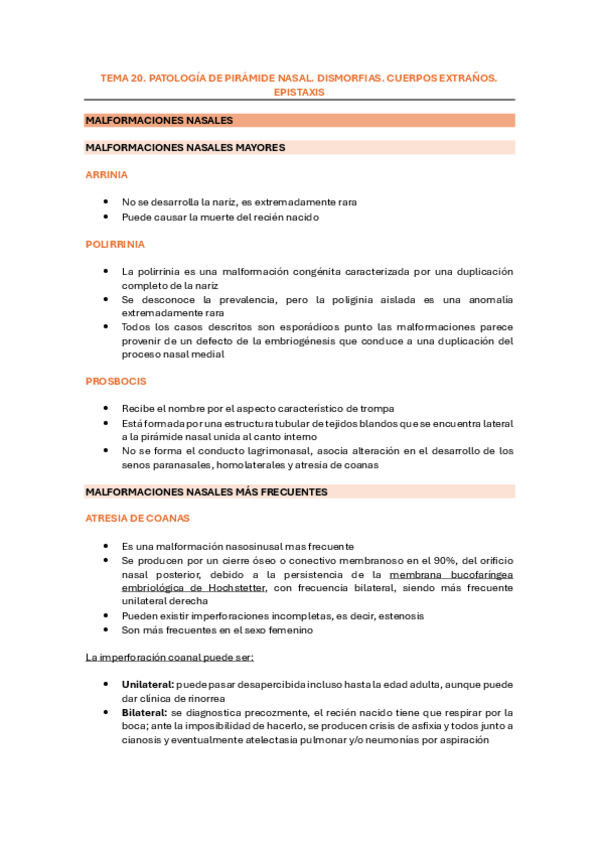 TEMA 20. PATOLOGÍA DE PIRÁMIDE NASAL. DISMORFIAS. CUERPOS EXTRAÑOS. EPISTAXIS

MALFORMACIONES NASALES

MALFORMACIONES NASALES MAYORES

ARRINIA

- No se desarrolla la nariz, es extremadamente rara
- Puede causar la muerte del recién nacido

POLIRRINIA

- La polirrinia es una malformación congénita caracterizada por una duplicación completo de la nariz
- Se desconoce la prevalencia, pero la poliginia aislada es una anomalía extremadamente rara
- Todos los casos descritos son esporádicos punto las malformaciones parece provenir de un defecto de la embriogénesis que conduce a una duplicación del proceso nasal medial

PROSBOCIS

- Recibe el nombre por el aspecto característico de trompa
- Está formada por una estructura tubular de tejidos blandos que se encuentra lateral a la pirámide nasal unida al canto interno
- No se forma el conducto lagrimonasal, asocia alteración en el desarrollo de los senos paranasales, homolaterales y atresia de coanas

MALFORMACIONES NASALES MÁS FRECUENTES

ATRESIA DE COANAS

- Es una malformación nasosinusal mas frecuente
- Se producen por un cierre óseo o conectivo membranoso en el 90%, del orificio nasal posterior, debido a la persistencia de la membrana bucofaríngea embriológica de Hochstetter, con frecuencia bilateral, siendo más frecuente unilateral derecha
- Pueden existir imperforaciones incompletas, es decir, estenosis
- Son más frecuentes en el sexo femenino

La imperforación coanal puede ser:

- Unilateral: puede pasar desapercibida incluso hasta la edad adulta, aunque puede dar clínica de rinorrea
- Bilateral: se diagnostica precozmente, el recién nacido tiene que respirar por la boca; ante la imposibilidad de hacerlo, se producen crisis de asfixia y todos junto a cianosis y eventualmente atelectasia pulmonar y/o neumonías por aspiración